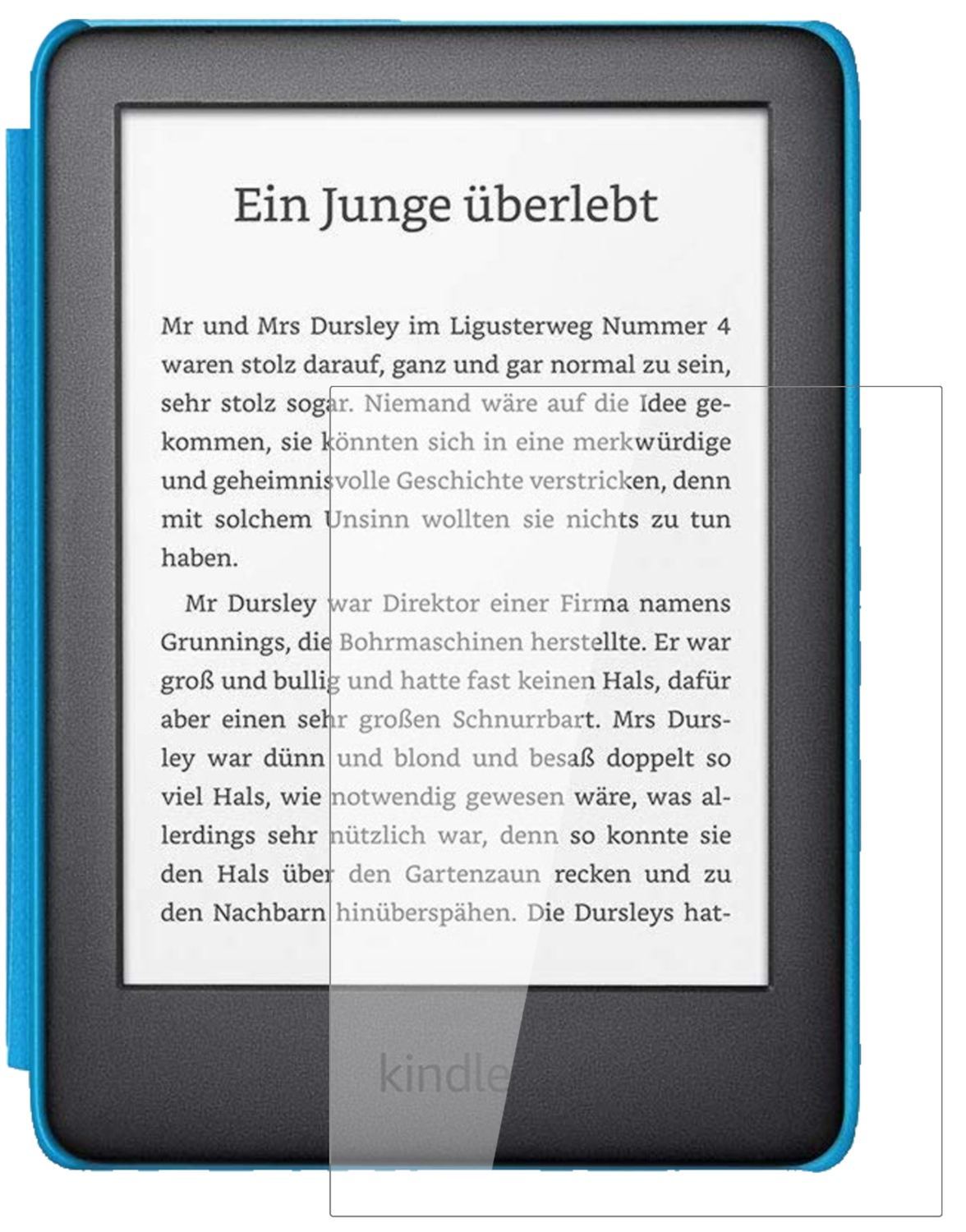 Ein Junge überlebt

Mr und Mrs Dursley im Ligusterweg Nummer 4 waren stolz darauf, ganz und gar normal zu sein, sehr stolz sogar. Niemand wäre auf die Idee gekommen, sie könnten sich in eine merkwürdige und geheimnisvolle Geschichte verstricken, denn mit solchem Unsinn wollten sie nichts zu tun haben.

Mr Dursley war Direktor einer Firma namens Grunnings, die Bohrmaschinen herstellte. Er war groß und bullig und hatte fast keinen Hals, dafür aber einen sehr großen Schnurrbart. Mrs Dursley war dünn und blond und besaß doppelt so viel Hals, wie notwendig gewesen wäre, was allerdings sehr nützlich war, denn so konnte sie den Hals über den Gartenzaun recken und zu den Nachbarn hinüberspähen. Die Dursleys hat-

kindle